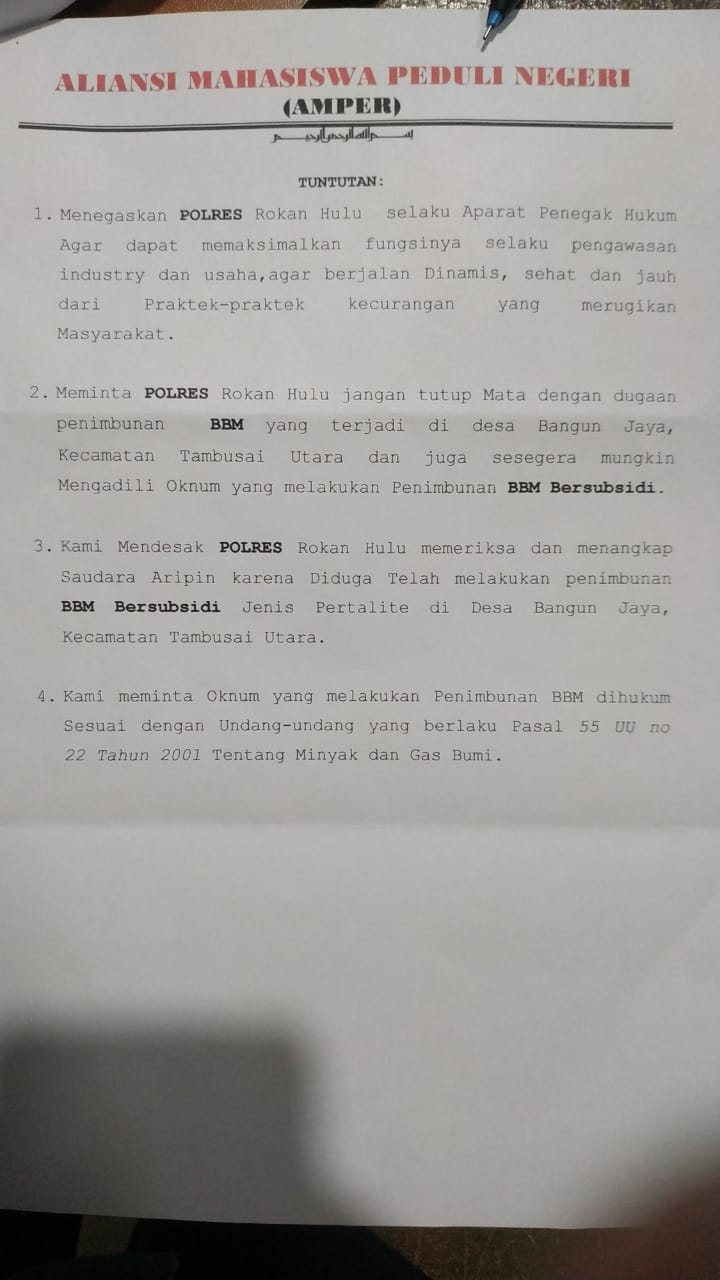 ALIANSI MAHASISWA PEDULI NEGERI
(AMPER)
بسم الله الرحمن الرحيم

TUNTUTAN:

1. Menegaskan POLRES Rokan Hulu selaku Aparat Penegak Hukum Agar dapat memaksimalkan fungsinya selaku pengawasan industry dan usaha,agar berjalan Dinamis, sehat dan jauh dari Praktek-praktek kecurangan yang merugikan Masyarakat.

2. Meminta POLRES Rokan Hulu jangan tutup Mata dengan dugaan penimbunan BBM yang terjadi di desa Bangun Jaya, Kecamatan Tambusai Utara dan juga sesegera mungkin Mengadili Oknum yang melakukan Penimbunan BBM Bersubsidi.

3. Kami Mendesak POLRES Rokan Hulu memeriksa dan menangkap Saudara Aripin karena Diduga Telah melakukan penimbunan BBM Bersubsidi Jenis Pertalite di Desa Bangun Jaya, Kecamatan Tambusai Utara.

4. Kami meminta Oknum yang melakukan Penimbunan BBM dihukum Sesuai dengan Undang-undang yang berlaku Pasal 55 UU no 22 Tahun 2001 Tentang Minyak dan Gas Bumi.